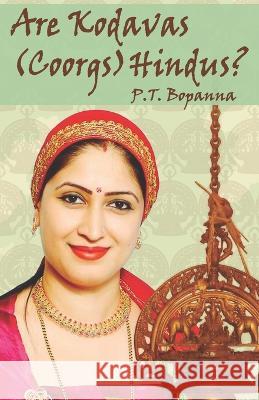 Are Kodavas (Coorgs) Hindus?
P.T. Bopanna

Kraina Książek